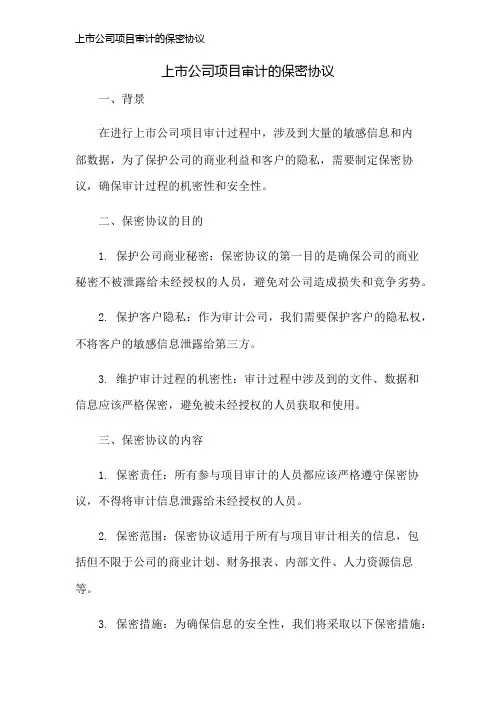 上市公司项目审计的保密协议

上市公司项目审计的保密协议

一、背景

在进行上市公司项目审计过程中，涉及到大量的敏感信息和内部数据，为了保护公司的商业利益和客户的隐私，需要制定保密协议，确保审计过程的机密性和安全性。

二、保密协议的目的

1. 保护公司商业秘密：保密协议的第一目的是确保公司的商业秘密不被泄露给未经授权的人员，避免对公司造成损失和竞争劣势。

2. 保护客户隐私：作为审计公司，我们需要保护客户的隐私权，不将客户的敏感信息泄露给第三方。

3. 维护审计过程的机密性：审计过程中涉及到的文件、数据和信息应该严格保密，避免被未经授权的人员获取和使用。

三、保密协议的内容

1. 保密责任：所有参与项目审计的人员都应该严格遵守保密协议，不得将审计信息泄露给未经授权的人员。

2. 保密范围：保密协议适用于所有与项目审计相关的信息，包括但不限于公司的商业计划、财务报表、内部文件、人力资源信息等。

3. 保密措施：为确保信息的安全性，我们将采取以下保密措施：